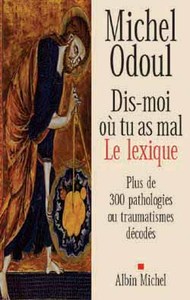 Michel Odoul

Dis-moi où tu as mal
Le lexique

Plus de 300 pathologies ou traumatismes décodés

Albin Michel